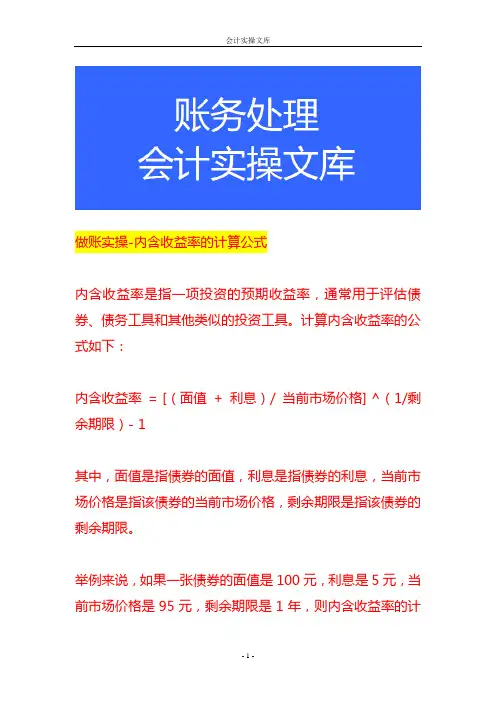 会计实操文库

账务处理
会计实操文库

做账实操-内含收益率的计算公式

内含收益率是指一项投资的预期收益率，通常用于评估债券、债务工具和其他类似的投资工具。计算内含收益率的公式如下：

内含收益率 = [（面值 + 利息）/ 当前市场价格] ^（1/剩余期限）- 1

其中，面值是指债券的面值，利息是指债券的利息，当前市场价格是指该债券的当前市场价格，剩余期限是指该债券的剩余期限。

举例来说，如果一张债券的面值是 100 元，利息是 5 元，当前市场价格是 95 元，剩余期限是 1 年，则内含收益率的计

- 1 -